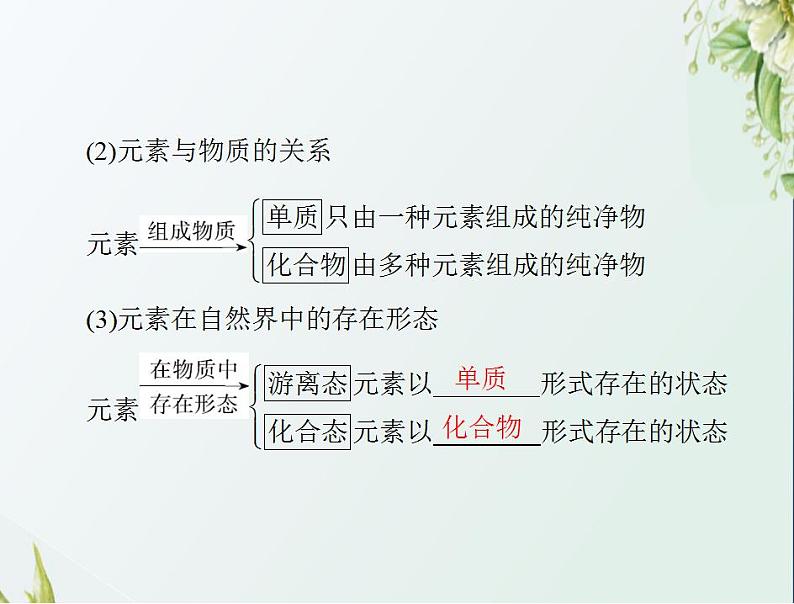 (2)元素与物质的关系

元素 组成物质 单质 只由一种元素组成的纯净物
化合物 由多种元素组成的纯净物

(3)元素在自然界中的存在形态

元素 在物质中 存在形态 游离态 元素以 单质 形式存在的状态
化合态 元素以 化合物 形式存在的状态